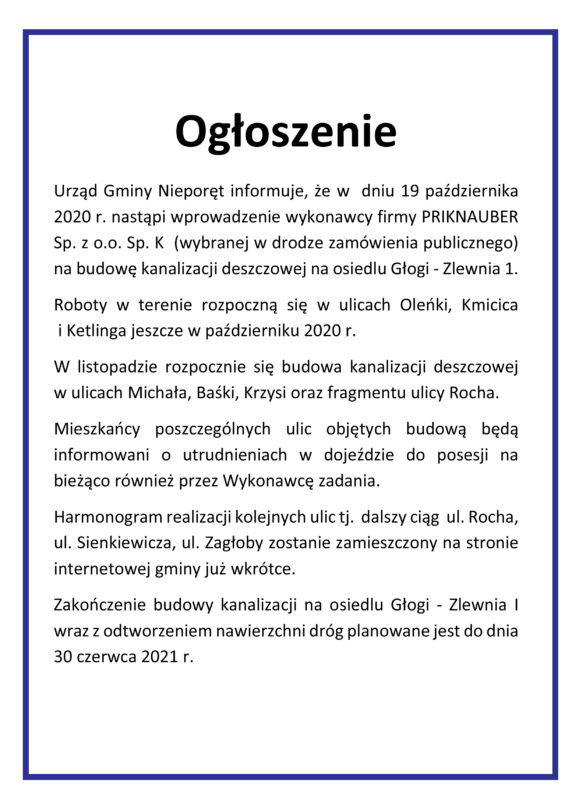 Ogłoszenie

Urząd Gminy Nieporęt informuje, że w dniu 19 października 2020 r. nastąpi wprowadzenie wykonawcy firmy PRIKNAUBER Sp. z o.o. Sp. K (wybranej w drodze zamówienia publicznego) na budowę kanalizacji deszczowej na osiedlu Głogi - Zlewnia 1.

Roboty w terenie rozpoczną się w ulicach Oleńki, Kmicica i Ketlinga jeszcze w październiku 2020 r.

W listopadzie rozpocznie się budowa kanalizacji deszczowej w ulicach Michała, Baśki, Krzysi oraz fragmentu ulicy Rocha.

Mieszkańcy poszczególnych ulic objętych budową będą informowani o utrudnieniach w dojeździe do posesji na bieżąco również przez Wykonawcę zadania.

Harmonogram realizacji kolejnych ulic tj. dalszy ciąg ul. Rocha, ul. Sienkiewicza, ul. Zagłoby zostanie zamieszczony na stronie internetowej gminy już wkrótce.

Zakończenie budowy kanalizacji na osiedlu Głogi - Zlewnia I wraz z odtworzeniem nawierzchni dróg planowane jest do dnia 30 czerwca 2021 r.